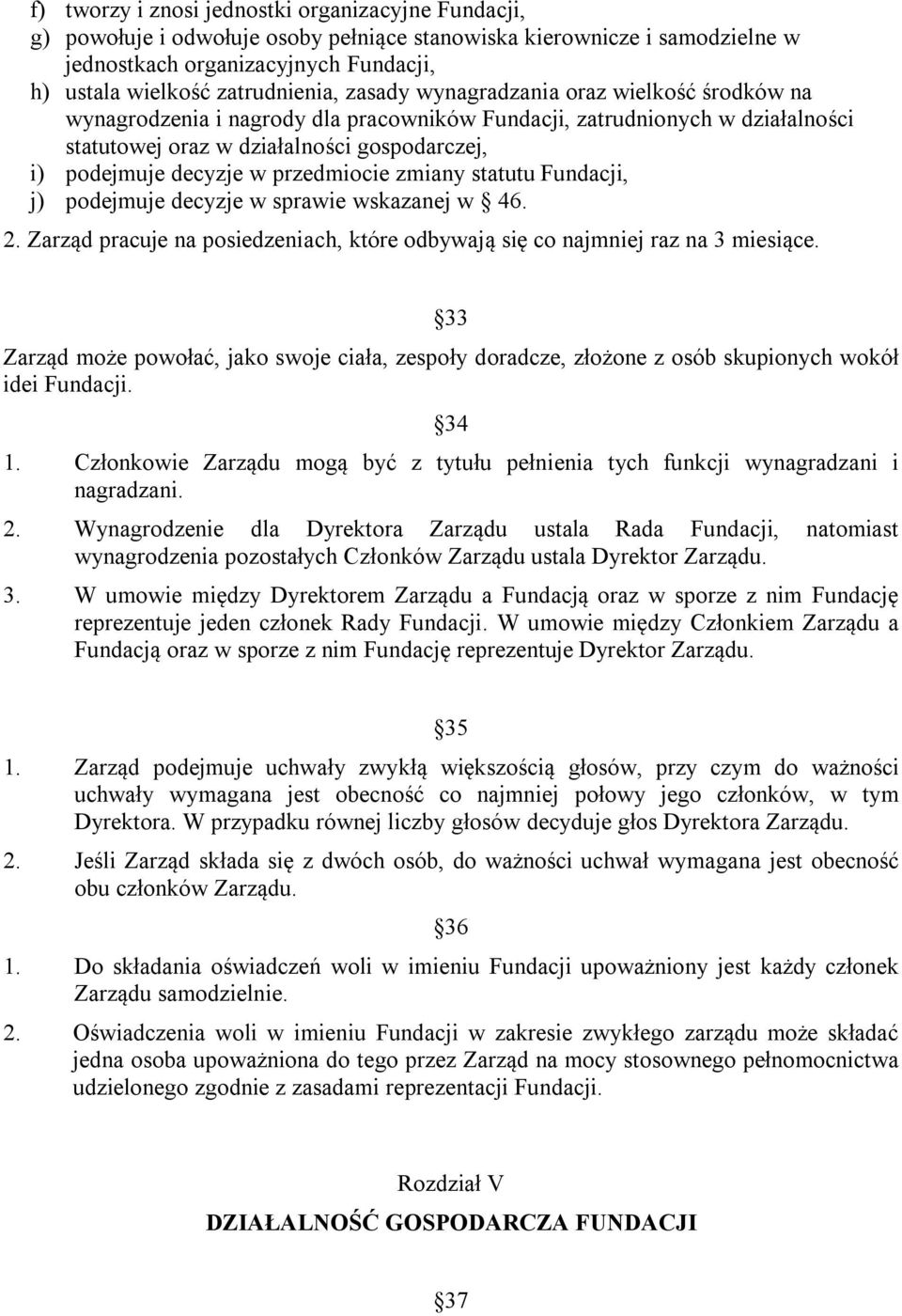 f) tworzy i znosi jednostki organizacyjne Fundacji,
g) powołuje i odwołuje osoby pełniące stanowiska kierownicze i samodzielne w jednostkach organizacyjnych Fundacji,
h) ustala wielkość zatrudnienia, zasady wynagradzania oraz wielkość środków na wynagrodzenia i nagrody dla pracowników Fundacji, zatrudnionych w działalności statutowej oraz w działalności gospodarczej,
i) podejmuje decyzje w przedmiocie zmiany statutu Fundacji,
j) podejmuje decyzje w sprawie wskazanej w 46.
2. Zarząd pracuje na posiedzeniach, które odbywają się co najmniej raz na 3 miesiące.

33

Zarząd może powołać, jako swoje ciała, zespoły doradcze, złożone z osób skupionych wokół idei Fundacji.

34

1. Członkowie Zarządu mogą być z tytułu pełnienia tych funkcji wynagradzani i nagradzani.
2. Wynagrodzenie dla Dyrektora Zarządu ustala Rada Fundacji, natomiast wynagrodzenia pozostałych Członków Zarządu ustala Dyrektor Zarządu.
3. W umowie między Dyrektorem Zarządu a Fundacją oraz w sporze z nim Fundację reprezentuje jeden członek Rady Fundacji. W umowie między Członkiem Zarządu a Fundacją oraz w sporze z nim Fundację reprezentuje Dyrektor Zarządu.

35

1. Zarząd podejmuje uchwały zwykłą większością głosów, przy czym do ważności uchwały wymagana jest obecność co najmniej połowy jego członków, w tym Dyrektora. W przypadku równej liczby głosów decyduje głos Dyrektora Zarządu.
2. Jeśli Zarząd składa się z dwóch osób, do ważności uchwał wymagana jest obecność obu członków Zarządu.

36

1. Do składania oświadczeń woli w imieniu Fundacji upoważniony jest każdy członek Zarządu samodzielnie.
2. Oświadczenia woli w imieniu Fundacji w zakresie zwykłego zarządu może składać jedna osoba upoważniona do tego przez Zarząd na mocy stosownego pełnomocnictwa udzielonego zgodnie z zasadami reprezentacji Fundacji.

Rozdział V

DZIAŁALNOŚĆ GOSPODARCZA FUNDACJI

37